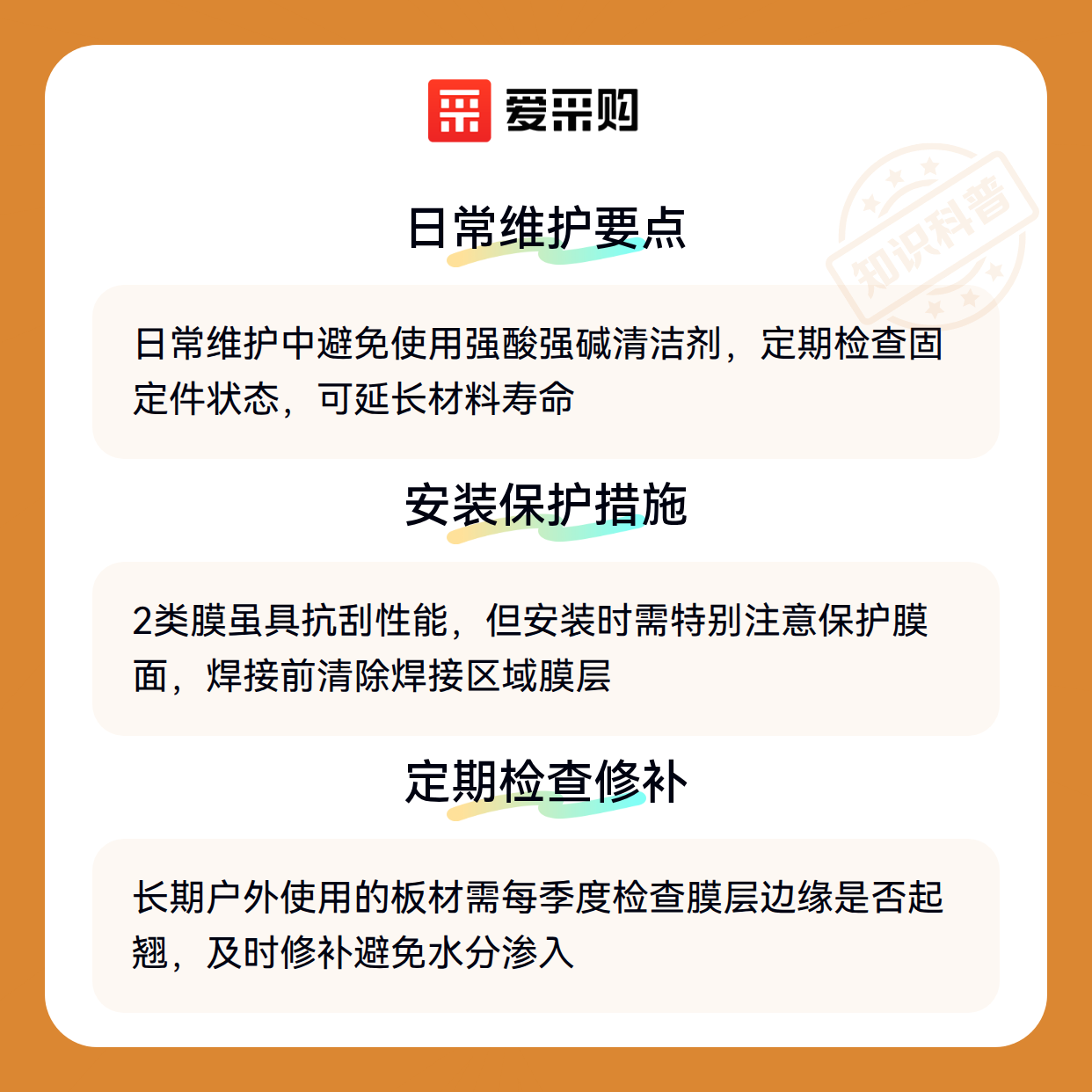 爱采购

日常维护要点

日常维护中避免使用强酸强碱清洁剂，定期检查固定件状态，可延长材料寿命

安装保护措施

2类膜虽具抗刮性能，但安装时需特别注意保护膜面，焊接前清除焊接区域膜层

定期检查修补

长期户外使用的板材需每季度检查膜层边缘是否起翘，及时修补避免水分渗入

知识科普